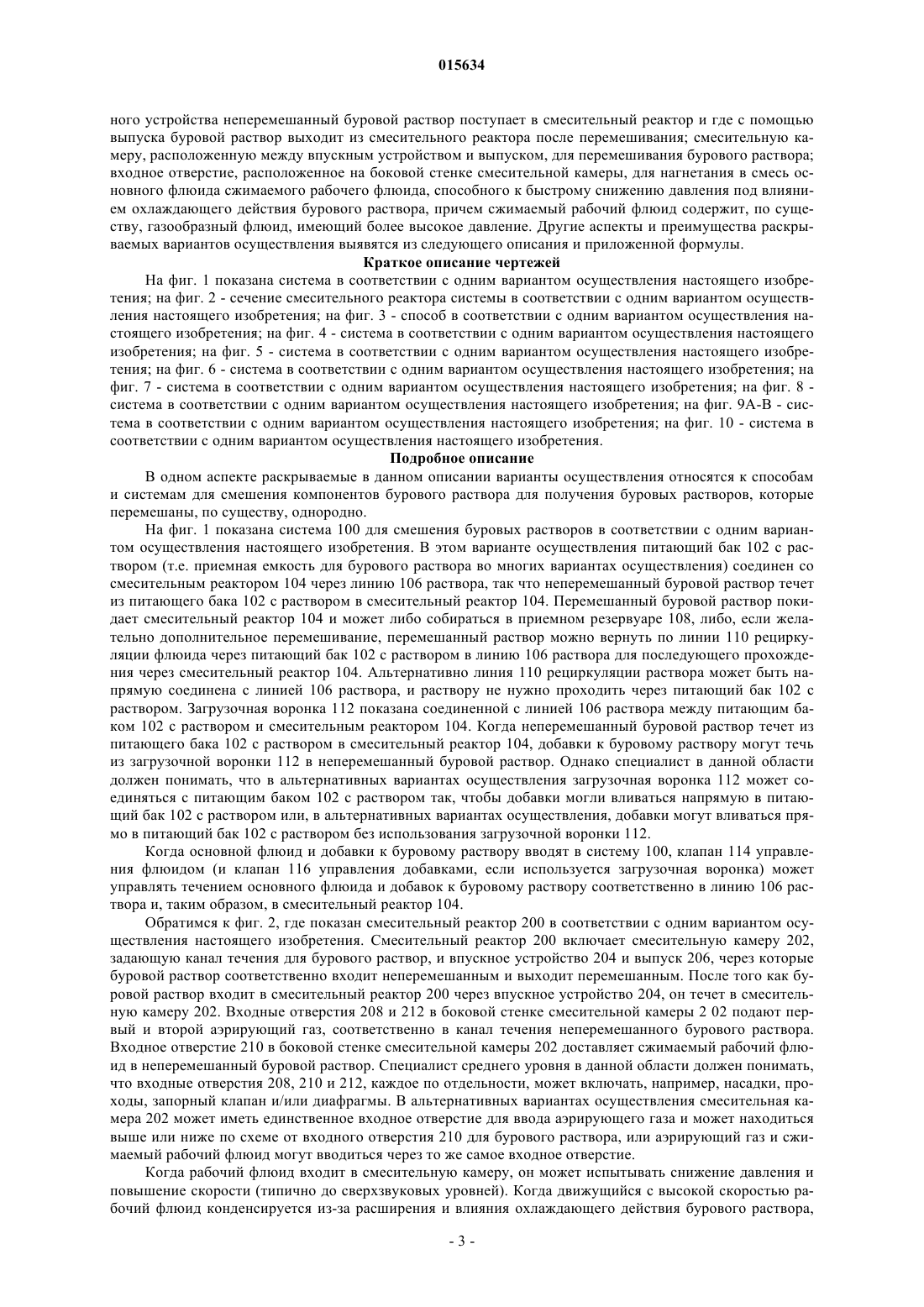 015634

ного устройства неперемешанный буровой раствор поступает в смесительный реактор и где с помощью выпуска буровой раствор выходит из смесительного реактора после перемешивания; смесительную камеру, расположенную между впускным устройством и выпуском, для перемешивания бурового раствора; входное отверстие, расположенное на боковой стенке смесительной камеры, для нагнетания в смесь основного флюида сжимаемого рабочего флюида, способного к быстрому снижению давления под влиянием охлаждающего действия бурового раствора, причем сжимаемый рабочий флюид содержит, по существу, газообразный флюид, имеющий более высокое давление. Другие аспекты и преимущества раскрываемых вариантов осуществления выявятся из следующего описания и приложенной формулы.

Краткое описание чертежей

На фиг. 1 показана система в соответствии с одним вариантом осуществления настоящего изобретения; на фиг. 2 - сечение смесительного реактора системы в соответствии с одним вариантом осуществления настоящего изобретения; на фиг. 3 - способ в соответствии с одним вариантом осуществления настоящего изобретения; на фиг. 4 - система в соответствии с одним вариантом осуществления настоящего изобретения; на фиг. 5 - система в соответствии с одним вариантом осуществления настоящего изобретения; на фиг. 6 - система в соответствии с одним вариантом осуществления настоящего изобретения; на фиг. 7 - система в соответствии с одним вариантом осуществления настоящего изобретения; на фиг. 8 - система в соответствии с одним вариантом осуществления настоящего изобретения; на фиг. 9А-В - система в соответствии с одним вариантом осуществления настоящего изобретения; на фиг. 10 - система в соответствии с одним вариантом осуществления настоящего изобретения.

Подробное описание

В одном аспекте раскрываемые в данном описании варианты осуществления относятся к способам и системам для смешения компонентов бурового раствора для получения буровых растворов, которые перемешаны, по существу, однородно.

На фиг. 1 показана система 100 для смешения буровых растворов в соответствии с одним вариантом осуществления настоящего изобретения. В этом варианте осуществления питающий бак 102 с раствором (т.е. приемная емкость для бурового раствора во многих вариантах осуществления) соединен со смесительным реактором 104 через линию 106 раствора, так что неперемешанный буровой раствор течет из питающего бака 102 с раствором в смесительный реактор 104. Перемешанный буровой раствор покидает смесительный реактор 104 и может либо собираться в приемном резервуаре 108, либо, если желательно дополнительное перемешивание, перемешанный раствор можно вернуть по линии 110 рециркуляции флюида через питающий бак 102 с раствором в линию 106 раствора для последующего прохождения через смесительный реактор 104. Альтернативно линия 110 рециркуляции раствора может быть напрямую соединена с линией 106 раствора, и раствору не нужно проходить через питающий бак 102 с раствором. Загрузочная воронка 112 показана соединенной с линией 106 раствора между питающим баком 102 с раствором и смесительным реактором 104. Когда неперемешанный буровой раствор течет из питающего бака 102 с раствором в смесительный реактор 104, добавки к буровому раствору могут течь из загрузочной воронки 112 в неперемешанный буровой раствор. Однако специалист в данной области должен понимать, что в альтернативных вариантах осуществления загрузочная воронка 112 может соединяться с питающим баком 102 с раствором так, чтобы добавки могли вливаться напрямую в питающий бак 102 с раствором или, в альтернативных вариантах осуществления, добавки могут вливаться прямо в питающий бак 102 с раствором без использования загрузочной воронки 112.

Когда основной флюид и добавки к буровому раствору вводят в систему 100, клапан 114 управления флюидом (и клапан 116 управления добавками, если используется загрузочная воронка) может управлять течением основного флюида и добавок к буровому раствору соответственно в линию 106 раствора и, таким образом, в смесительный реактор 104.

Обратимся к фиг. 2, где показан смесительный реактор 200 в соответствии с одним вариантом осуществления настоящего изобретения. Смесительный реактор 200 включает смесительную камеру 202, задающую канал течения для бурового раствор, и впускное устройство 204 и выпуск 206, через которые буровой раствор соответственно входит неперемешанным и выходит перемешанным. После того как буровой раствор входит в смесительный реактор 200 через впускное устройство 204, он течет в смесительную камеру 202. Входные отверстия 208 и 212 в боковой стенке смесительной камеры 2 02 подают первый и второй аэрирующий газ, соответственно в канал течения неперемешанного бурового раствора. Входное отверстие 210 в боковой стенке смесительной камеры 202 доставляет сжимаемый рабочий флюид в неперемешанный буровой раствор. Специалист среднего уровня в данной области должен понимать, что входные отверстия 208, 210 и 212, каждое по отдельности, может включать, например, насадки, проходы, запорный клапан и/или диафрагмы. В альтернативных вариантах осуществления смесительная камера 202 может иметь единственное входное отверстие для ввода аэрирующего газа и может находиться выше или ниже по схеме от входного отверстия 210 для бурового раствора, или аэрирующий газ и сжимаемый рабочий флюид могут вводиться через то же самое входное отверстие.

Когда рабочий флюид входит в смесительную камеру, он может испытывать снижение давления и повышение скорости (типично до сверхзвуковых уровней). Когда движущийся с высокой скоростью рабочий флюид конденсируется из-за расширения и влияния охлаждающего действия бурового раствора,

- 3 -